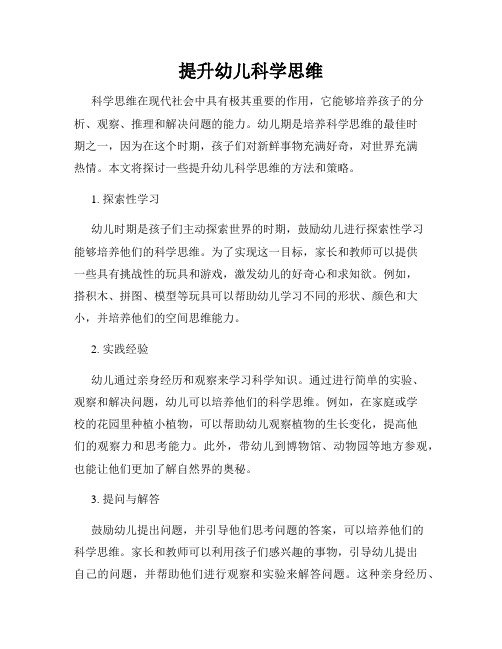 提升幼儿科学思维

科学思维在现代社会中具有极其重要的作用，它能够培养孩子的分析、观察、推理和解决问题的能力。幼儿期是培养科学思维的最佳时期之一，因为在这个时期，孩子们对新鲜事物充满好奇，对世界充满热情。本文将探讨一些提升幼儿科学思维的方法和策略。

1. 探索性学习

幼儿时期是孩子们主动探索世界的时期，鼓励幼儿进行探索性学习能够培养他们的科学思维。为了实现这一目标，家长和教师可以提供一些具有挑战性的玩具和游戏，激发幼儿的好奇心和求知欲。例如，搭积木、拼图、模型等玩具可以帮助幼儿学习不同的形状、颜色和大小，并培养他们的空间思维能力。

2. 实践经验

幼儿通过亲身经历和观察来学习科学知识。通过进行简单的实验、观察和解决问题，幼儿可以培养他们的科学思维。例如，在家庭或学校的花园里种植小植物，可以帮助幼儿观察植物的生长变化，提高他们的观察力和思考能力。此外，带幼儿到博物馆、动物园等地方参观，也能让他们更加了解自然界的奥秘。

3. 提问与解答

鼓励幼儿提出问题，并引导他们思考问题的答案，可以培养他们的科学思维。家长和教师可以利用孩子们感兴趣的事物，引导幼儿提出自己的问题，并帮助他们进行观察和实验来解答问题。这种亲身经历、